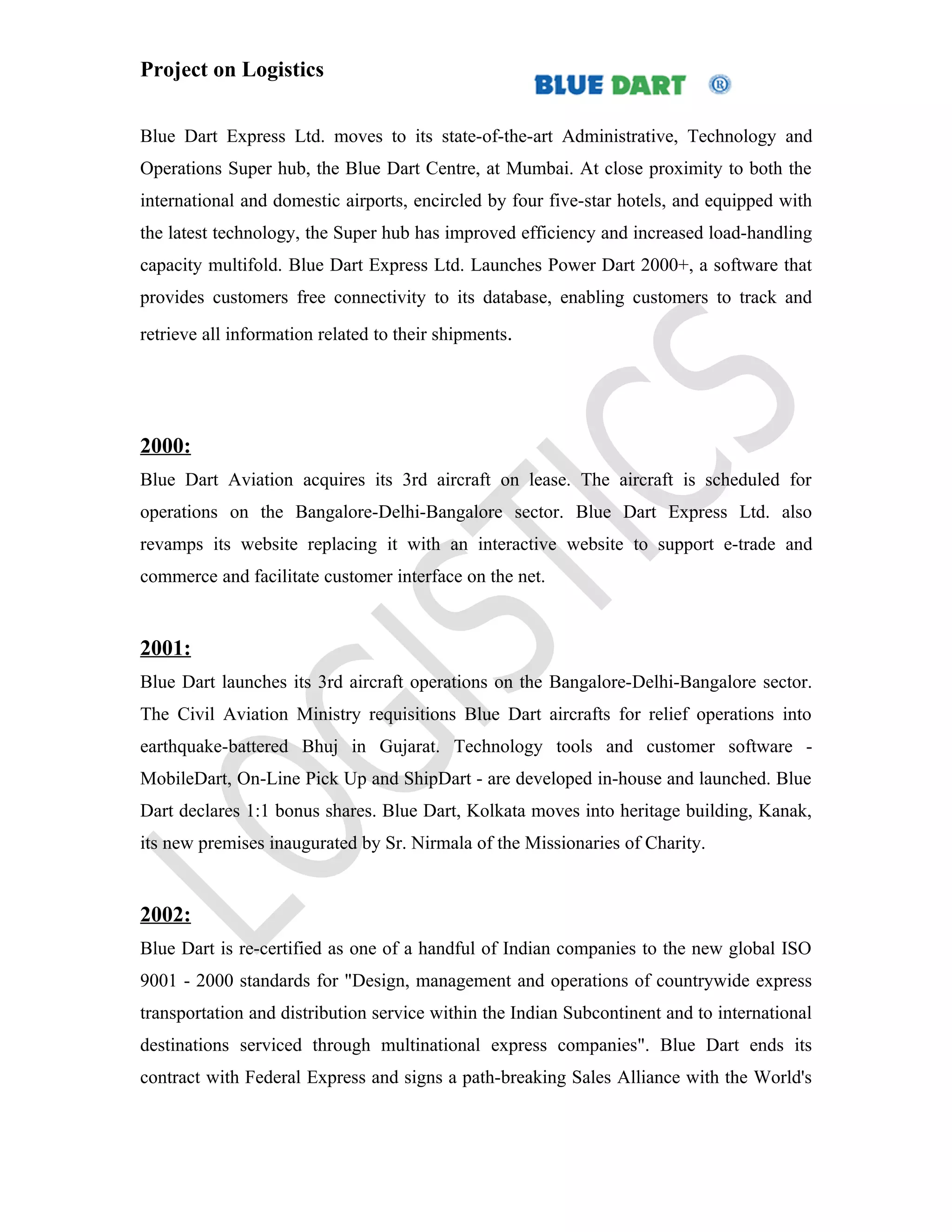 Project on Logistics

BLUE DART ®

Blue Dart Express Ltd. moves to its state-of-the-art Administrative, Technology and Operations Super hub, the Blue Dart Centre, at Mumbai. At close proximity to both the international and domestic airports, encircled by four five-star hotels, and equipped with the latest technology, the Super hub has improved efficiency and increased load-handling capacity multifold. Blue Dart Express Ltd. Launches Power Dart 2000+, a software that provides customers free connectivity to its database, enabling customers to track and retrieve all information related to their shipments.

2000:

Blue Dart Aviation acquires its 3rd aircraft on lease. The aircraft is scheduled for operations on the Bangalore-Delhi-Bangalore sector. Blue Dart Express Ltd. also revamps its website replacing it with an interactive website to support e-trade and commerce and facilitate customer interface on the net.

2001:

Blue Dart launches its 3rd aircraft operations on the Bangalore-Delhi-Bangalore sector. The Civil Aviation Ministry requisitions Blue Dart aircrafts for relief operations into earthquake-battered Bhuj in Gujarat. Technology tools and customer software - MobileDart, On-Line Pick Up and ShipDart - are developed in-house and launched. Blue Dart declares 1:1 bonus shares. Blue Dart, Kolkata moves into heritage building, Kanak, its new premises inaugurated by Sr. Nirmala of the Missionaries of Charity.

2002:

Blue Dart is re-certified as one of a handful of Indian companies to the new global ISO 9001 - 2000 standards for "Design, management and operations of countrywide express transportation and distribution service within the Indian Subcontinent and to international destinations serviced through multinational express companies". Blue Dart ends its contract with Federal Express and signs a path-breaking Sales Alliance with the World's

LOGISTICS